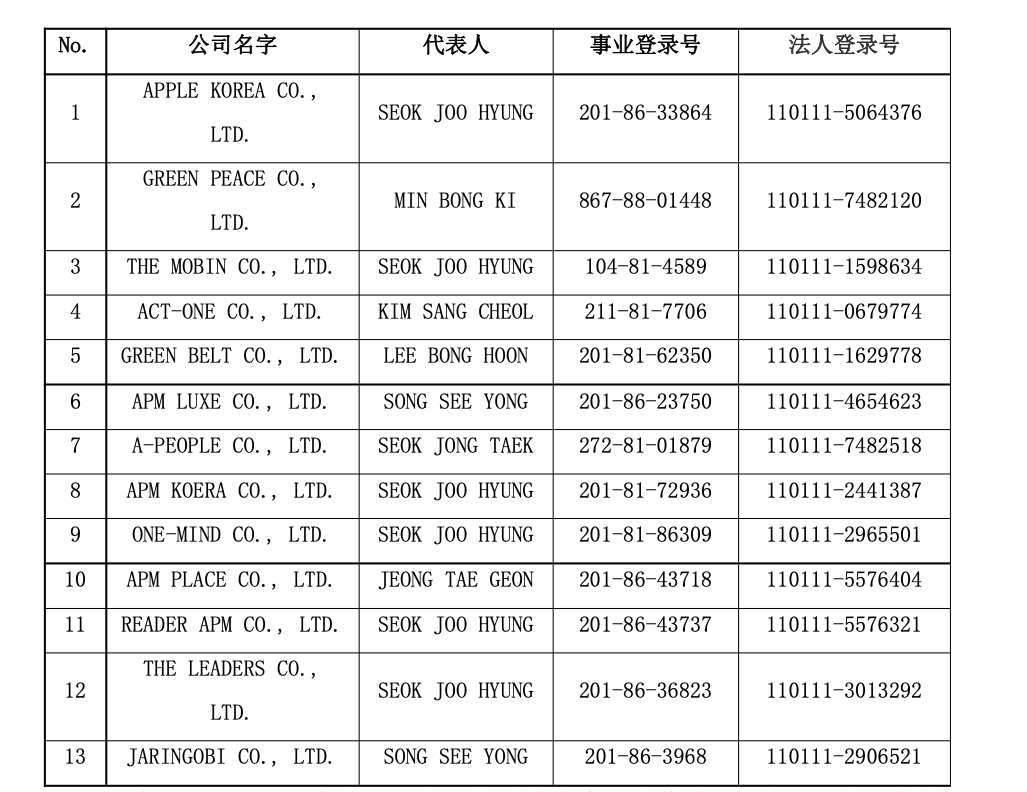 | No. | 公司名字 | 代表人 | 事业登录号 | 法人登录号 |
|---|---|---|---|---|
| 1 | APPLE KOREA CO., LTD. | SEOK JOO HYUNG | 201-86-33864 | 110111-5064376 |
| 2 | GREEN PEACE CO., LTD. | MIN BONG KI | 867-88-01448 | 110111-7482120 |
| 3 | THE MOBIN CO., LTD. | SEOK JOO HYUNG | 104-81-4589 | 110111-1598634 |
| 4 | ACT-ONE CO., LTD. | KIM SANG CHEOL | 211-81-7706 | 110111-0679774 |
| 5 | GREEN BELT CO., LTD. | LEE BONG HOON | 201-81-62350 | 110111-1629778 |
| 6 | APM LUXE CO., LTD. | SONG SEE YONG | 201-86-23750 | 110111-4654623 |
| 7 | A-PEOPLE CO., LTD. | SEOK JONG TAEK | 272-81-01879 | 110111-7482518 |
| 8 | APM KOERA CO., LTD. | SEOK JOO HYUNG | 201-81-72936 | 110111-2441387 |
| 9 | ONE-MIND CO., LTD. | SEOK JOO HYUNG | 201-81-86309 | 110111-2965501 |
| 10 | APM PLACE CO., LTD. | JEONG TAE GEON | 201-86-43718 | 110111-5576404 |
| 11 | READER APM CO., LTD. | SEOK JOO HYUNG | 201-86-43737 | 110111-5576321 |
| 12 | THE LEADERS CO., LTD. | SEOK JOO HYUNG | 201-86-36823 | 110111-3013292 |
| 13 | JARINGOBI CO., LTD. | SONG SEE YONG | 201-86-3968 | 110111-2906521 |